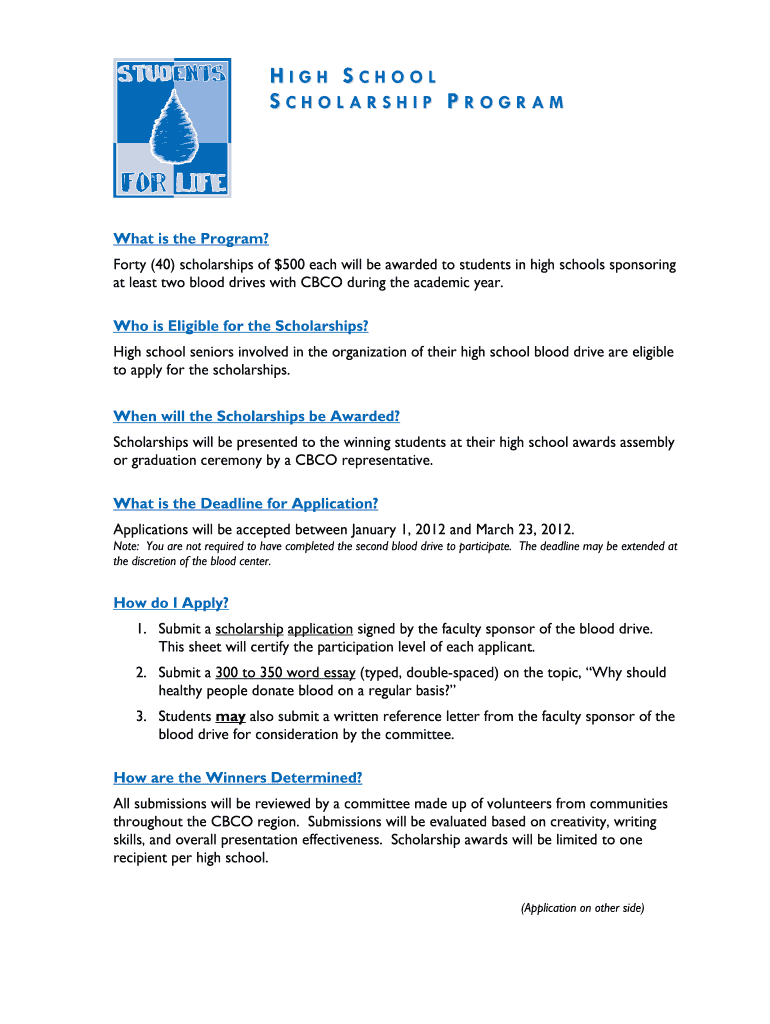 STUDENTS FOR LIFE

HIGH SCHOOL
SCHOLARSHIP PROGRAM

What is the Program?

Forty (40) scholarships of $500 each will be awarded to students in high schools sponsoring at least two blood drives with CBCO during the academic year.

Who is Eligible for the Scholarships?

High school seniors involved in the organization of their high school blood drive are eligible to apply for the scholarships.

When will the Scholarships be Awarded?

Scholarships will be presented to the winning students at their high school awards assembly or graduation ceremony by a CBCO representative.

What is the Deadline for Application?

Applications will be accepted between January 1, 2012 and March 23, 2012.
Note: You are not required to have completed the second blood drive to participate. The deadline may be extended at the discretion of the blood center.

How do I Apply?

1. Submit a scholarship application signed by the faculty sponsor of the blood drive. This sheet will certify the participation level of each applicant.
2. Submit a 300 to 350 word essay (typed, double-spaced) on the topic, “Why should healthy people donate blood on a regular basis?”
3. Students may also submit a written reference letter from the faculty sponsor of the blood drive for consideration by the committee.

How are the Winners Determined?

All submissions will be reviewed by a committee made up of volunteers from communities throughout the CBCO region. Submissions will be evaluated based on creativity, writing skills, and overall presentation effectiveness. Scholarship awards will be limited to one recipient per high school.

(Application on other side)